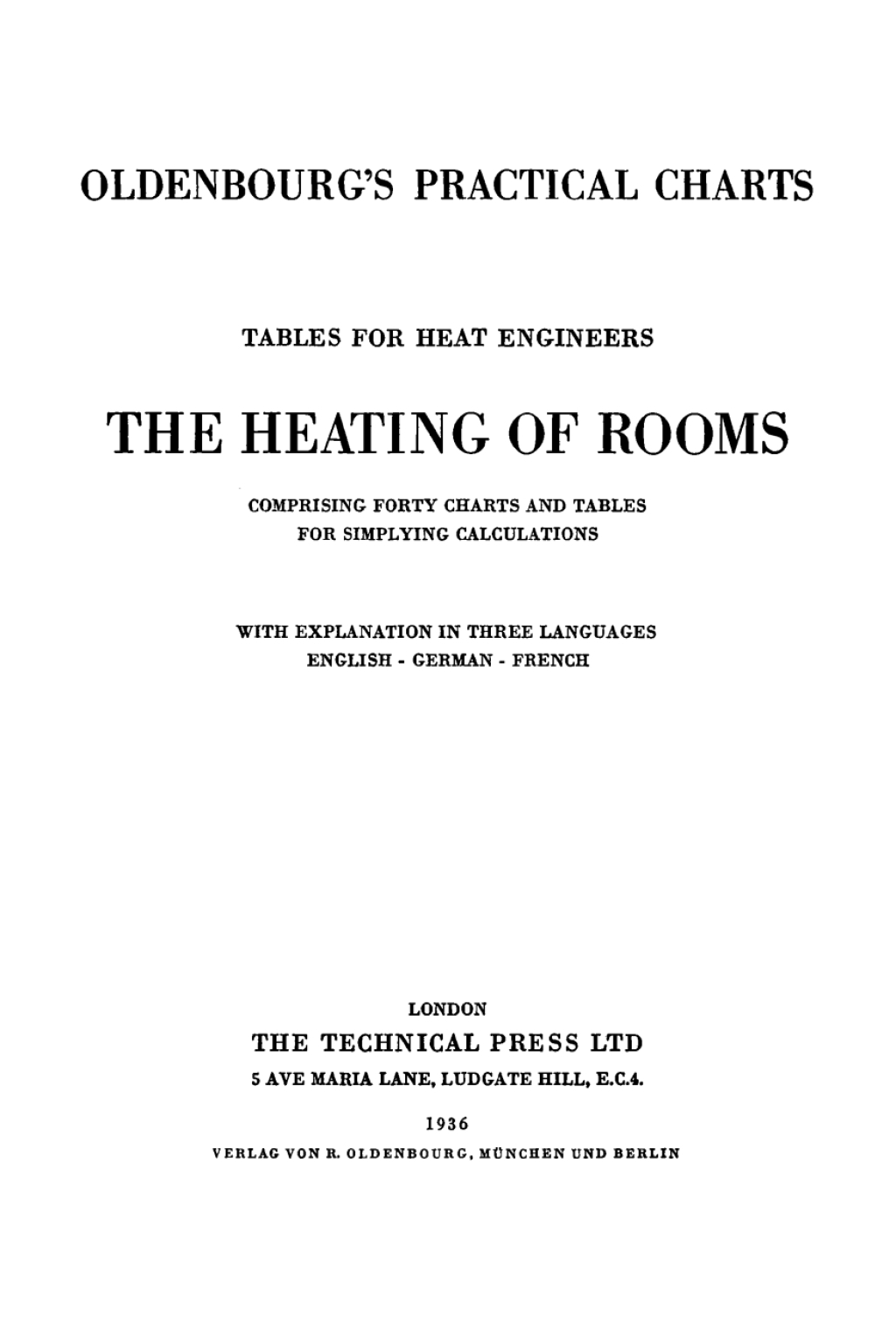 OLDENBOURG'S PRACTICAL CHARTS

TABLES FOR HEAT ENGINEERS

THE HEATING OF ROOMS

COMPRISING FORTY CHARTS AND TABLES FOR SIMPLYING CALCULATIONS

WITH EXPLANATION IN THREE LANGUAGES ENGLISH - GERMAN - FRENCH

LONDON
THE TECHNICAL PRESS LTD
5 AVE MARIA LANE, LUDGATE HILL, E.C.4.
1936
VERLAG VON R. OLDENBOURG, MÜNCHEN UND BERLIN